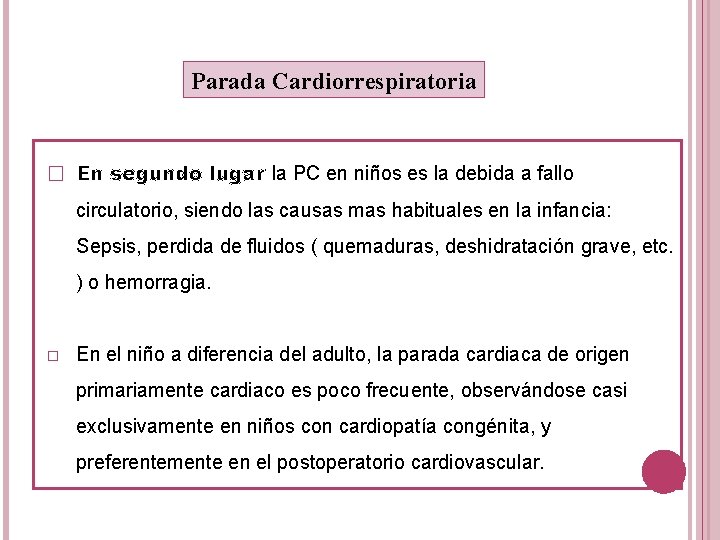 Parada Cardiorrespiratoria

□ En segundo lugar la PC en niños es la debida a fallo circulatorio, siendo las causas mas habituales en la infancia: Sepsis, perdida de fluidos ( quemaduras, deshidratación grave, etc. ) o hemorragia.

□ En el niño a diferencia del adulto, la parada cardiaca de origen primariamente cardiaco es poco frecuente, observándose casi exclusivamente en niños con cardiopatía congénita, y preferentemente en el postoperatorio cardiovascular.